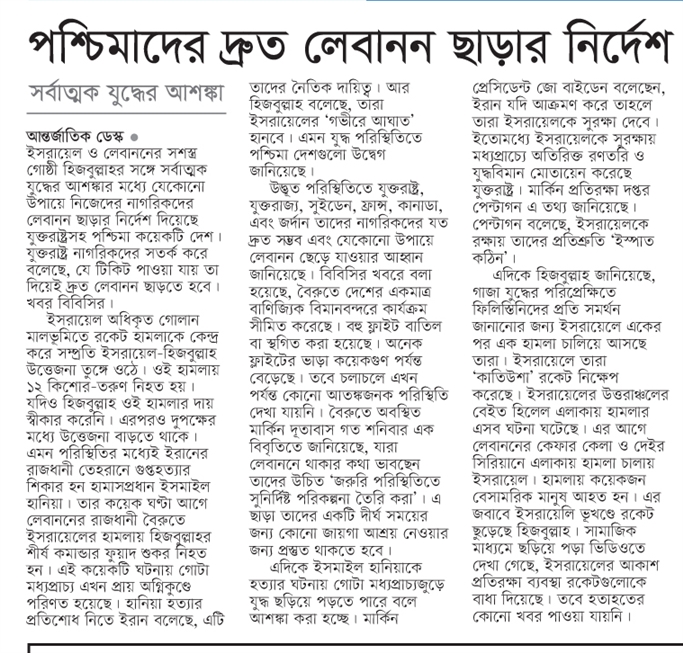 পশ্চিমাদের দ্রুত লেবানন ছাড়ার নির্দেশ

সর্বাত্মক যুদ্ধের আশঙ্কা

আন্তর্জাতিক ডেস্ক ●
ইসরায়েল ও লেবাননের সশস্ত্র গোষ্ঠী হিজবুল্লাহর সঙ্গে সর্বাত্মক যুদ্ধের আশঙ্কার মধ্যে যেকোনো উপায়ে নিজেদের নাগরিকদের লেবানন ছাড়ার নির্দেশ দিয়েছে যুক্তরাষ্ট্রসহ পশ্চিমা কয়েকটি দেশ। যুক্তরাষ্ট্র নাগরিকদের সতর্ক করে বলেছে, যে টিকিট পাওয়া যায় তা দিয়েই দ্রুত লেবানন ছাড়তে হবে। খবর বিবিসির।

ইসরায়েল অধিকৃত গোলান মালভূমিতে রকেট হামলাকে কেন্দ্র করে সম্প্রতি ইসরায়েল-হিজবুল্লাহ উত্তেজনা তুঙ্গে ওঠে। ওই হামলায় ১২ কিশোর-তরুণ নিহত হয়। যদিও হিজবুল্লাহ ওই হামলার দায় স্বীকার করেনি। এরপরও দুপক্ষের মধ্যে উত্তেজনা বাড়তে থাকে। এমন পরিস্থিতির মধ্যেই ইরানের রাজধানী তেহরানে গুপ্তহত্যার শিকার হন হামাসপ্রধান ইসমাইল হানিয়া। তার কয়েক ঘণ্টা আগে লেবাননের রাজধানী বৈরুতে ইসরায়েলের হামলায় হিজবুল্লাহর শীর্ষ কমান্ডার ফুয়াদ শুকর নিহত হন। এই কয়েকটি ঘটনায় গোটা মধ্যপ্রাচ্য এখন প্রায় অগ্নিকুণ্ডে পরিণত হয়েছে। হানিয়া হত্যার প্রতিশোধ নিতে ইরান বলেছে, এটি তাদের নৈতিক দায়িত্ব। আর হিজবুল্লাহ বলেছে, তারা ইসরায়েলের 'গভীরে আঘাত' হানবে। এমন যুদ্ধ পরিস্থিতিতে পশ্চিমা দেশগুলো উদ্বেগ জানিয়েছে।

উদ্ভূত পরিস্থিতিতে যুক্তরাষ্ট্র, যুক্তরাজ্য, সুইডেন, ফ্রান্স, কানাডা, এবং জর্দান তাদের নাগরিকদের যত দ্রুত সম্ভব এবং যেকোনো উপায়ে লেবানন ছেড়ে যাওয়ার আহ্বান জানিয়েছে। বিবিসির খবরে বলা হয়েছে, বৈরুতে দেশের একমাত্র বাণিজ্যিক বিমানবন্দরে কার্যক্রম সীমিত করেছে। বহু ফ্লাইট বাতিল বা স্থগিত করা হয়েছে। অনেক ফ্লাইটের ভাড়া কয়েকগুণ পর্যন্ত বেড়েছে। তবে চলাচলে এখন পর্যন্ত কোনো আতঙ্কজনক পরিস্থিতি দেখা যায়নি। বৈরুতে অবস্থিত মার্কিন দূতাবাস গত শনিবার এক বিবৃতিতে জানিয়েছে, যারা লেবাননে থাকার কথা ভাবছেন তাদের উচিত 'জরুরি পরিস্থিতিতে সুনির্দিষ্ট পরিকল্পনা তৈরি করা'। এ ছাড়া তাদের একটি দীর্ঘ সময়ের জন্য কোনো জায়গা আশ্রয় নেওয়ার জন্য প্রস্তুত থাকতে হবে।

এদিকে ইসমাইল হানিয়াকে হত্যার ঘটনায় গোটা মধ্যপ্রাচ্যজুড়ে যুদ্ধ ছড়িয়ে পড়তে পারে বলে আশঙ্কা করা হচ্ছে। মার্কিন প্রেসিডেন্ট জো বাইডেন বলেছেন, ইরান যদি আক্রমণ করে তাহলে তারা ইসরায়েলকে সুরক্ষা দেবে। ইতোমধ্যে ইসরায়েলকে সুরক্ষায় মধ্যপ্রাচ্যে অতিরিক্ত রণতরি ও যুদ্ধবিমান মোতায়েন করেছে যুক্তরাষ্ট্র। মার্কিন প্রতিরক্ষা দপ্তর পেন্টাগন এ তথ্য জানিয়েছে। পেন্টাগন বলেছে, ইসরায়েলকে রক্ষায় তাদের প্রতিশ্রুতি 'ইস্পাত কঠিন'।

এদিকে হিজবুল্লাহ জানিয়েছে, গাজা যুদ্ধের পরিপ্রেক্ষিতে ফিলিস্তিনিদের প্রতি সমর্থন জানানোর জন্য ইসরায়েলে একের পর এক হামলা চালিয়ে আসছে তারা। ইসরায়েলে তারা 'কাতিউশা' রকেট নিক্ষেপ করেছে। ইসরায়েলের উত্তরাঞ্চলের বেইত হিলেল এলাকায় হামলার এসব ঘটনা ঘটেছে। এর আগে লেবাননের কেফার কেলা ও দেইর সিরিয়ানে এলাকায় হামলা চালায় ইসরায়েল। হামলায় কয়েকজন বেসামরিক মানুষ আহত হন। এর জবাবে ইসরায়েলি ভূখণ্ডে রকেট ছুড়েছে হিজবুল্লাহ। সামাজিক মাধ্যমে ছড়িয়ে পড়া ভিডিওতে দেখা গেছে, ইসরায়েলের আকাশ প্রতিরক্ষা ব্যবস্থা রকেটগুলোকে বাধা দিয়েছে। তবে হতাহতের কোনো খবর পাওয়া যায়নি।